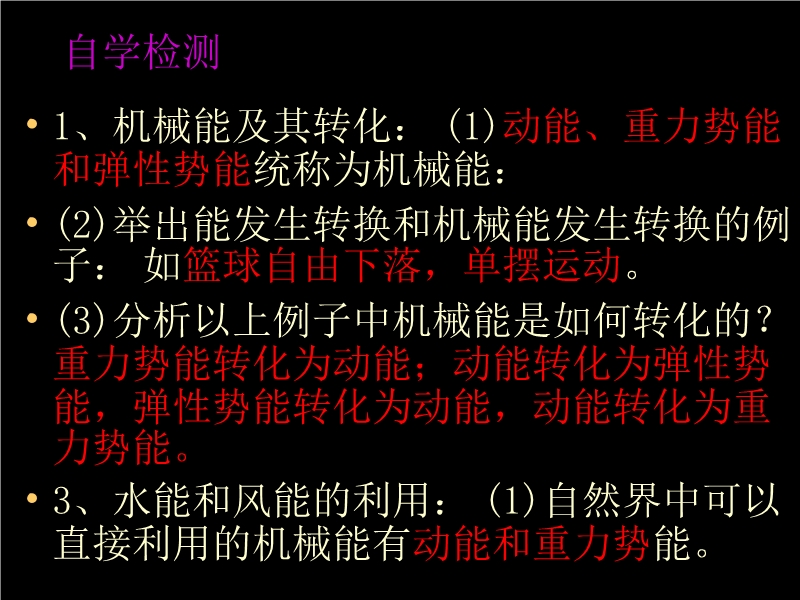 自学检测

• 1、机械能及其转化：(1)动能、重力势能和弹性势能统称为机械能：

• (2)举出能发生转换和机械能发生转换的例子：如篮球自由下落，单摆运动。

• (3)分析以上例子中机械能是如何转化的？重力势能转化为动能；动能转化为弹性势能，弹性势能转化为动能，动能转化为重力势能。

• 3、水能和风能的利用：(1)自然界中可以直接利用的机械能有动能和重力势能。